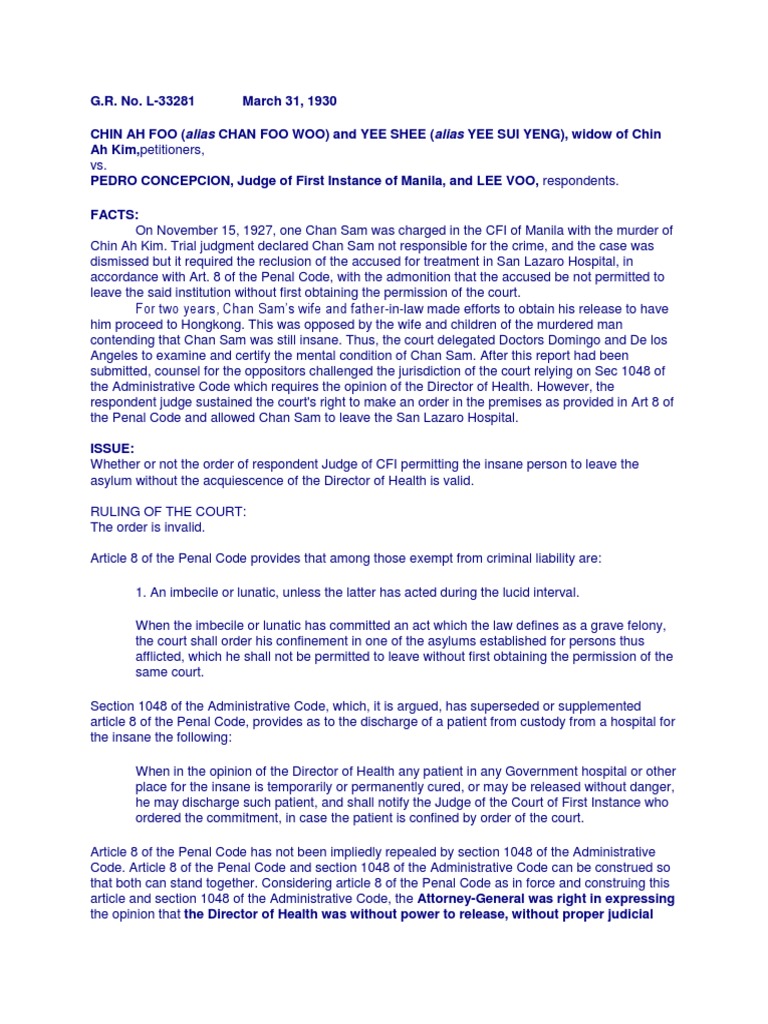 G.R. No. L-33281 March 31, 1930

CHIN AH FOO (alias CHAN FOO WOO) and YEE SHEE (alias YEE SUI YENG), widow of Chin Ah Kim,petitioners,
vs.
PEDRO CONCEPCION, Judge of First Instance of Manila, and LEE VOO, respondents.

FACTS:
On November 15, 1927, one Chan Sam was charged in the CFI of Manila with the murder of Chin Ah Kim. Trial judgment declared Chan Sam not responsible for the crime, and the case was dismissed but it required the reclusion of the accused for treatment in San Lazaro Hospital, in accordance with Art. 8 of the Penal Code, with the admonition that the accused be not permitted to leave the said institution without first obtaining the permission of the court.

For two years, Chan Sam's wife and father-in-law made efforts to obtain his release to have him proceed to Hongkong. This was opposed by the wife and children of the murdered man contending that Chan Sam was still insane. Thus, the court delegated Doctors Domingo and De los Angeles to examine and certify the mental condition of Chan Sam. After this report had been submitted, counsel for the oppositors challenged the jurisdiction of the court relying on Sec 1048 of the Administrative Code which requires the opinion of the Director of Health. However, the respondent judge sustained the court's right to make an order in the premises as provided in Art 8 of the Penal Code and allowed Chan Sam to leave the San Lazaro Hospital.

ISSUE:
Whether or not the order of respondent Judge of CFI permitting the insane person to leave the asylum without the acquiescence of the Director of Health is valid.

RULING OF THE COURT:
The order is invalid.

Article 8 of the Penal Code provides that among those exempt from criminal liability are:

1. An imbecile or lunatic, unless the latter has acted during the lucid interval.

When the imbecile or lunatic has committed an act which the law defines as a grave felony, the court shall order his confinement in one of the asylums established for persons thus afflicted, which he shall not be permitted to leave without first obtaining the permission of the same court.

Section 1048 of the Administrative Code, which, it is argued, has superseded or supplemented article 8 of the Penal Code, provides as to the discharge of a patient from custody from a hospital for the insane the following:

When in the opinion of the Director of Health any patient in any Government hospital or other place for the insane is temporarily or permanently cured, or may be released without danger, he may discharge such patient, and shall notify the Judge of the Court of First Instance who ordered the commitment, in case the patient is confined by order of the court.

Article 8 of the Penal Code has not been impliedly repealed by section 1048 of the Administrative Code. Article 8 of the Penal Code and section 1048 of the Administrative Code can be construed so that both can stand together. Considering article 8 of the Penal Code as in force and construing this article and section 1048 of the Administrative Code, the Attorney-General was right in expressing the opinion that the Director of Health was without power to release, without proper judicial